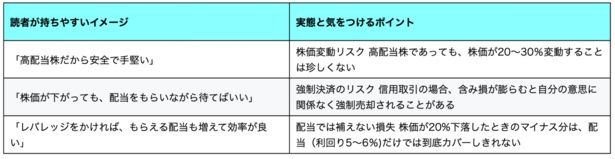 | 読者が持ちやすいイメージ | 実態と気をつけるポイント |
|---|---|
| 「高配当株だから安全で手堅い」 | 株価変動リスク 高配当株であっても、株価が20〜30%変動することは珍しくない |
| 「株価が下がっても、配当をもらいながら待てばいい」 | 強制決済のリスク 信用取引の場合、含み損が膨らむと自分の意思に関係なく強制売却されることがある |
| 「レバレッジをかければ、もらえる配当も増えて効率が良い」 | 配当では補えない損失 株価が20%下落したときのマイナス分は、配当（利回り5〜6%）だけでは到底カバーしきれない |